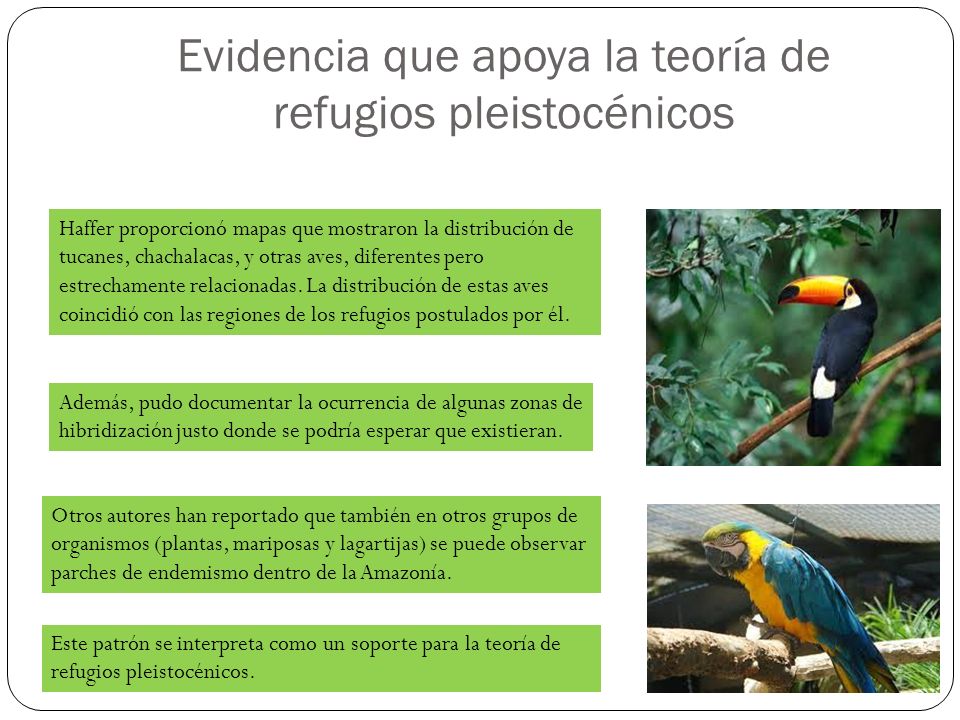 Evidencia que apoya la teoría de refugios pleistocénicos

Haffer proporcionó mapas que mostraron la distribución de tucanes, chachalacas, y otras aves, diferentes pero estrechamente relacionadas. La distribución de estas aves coincidió con las regiones de los refugios postulados por él.

Además, pudo documentar la ocurrencia de algunas zonas de hibridización justo donde se podría esperar que existieran.

Otros autores han reportado que también en otros grupos de organismos (plantas, mariposas y lagartijas) se puede observar parches de endemismo dentro de la Amazonía.

Este patrón se interpreta como un soporte para la teoría de refugios pleistocénicos.